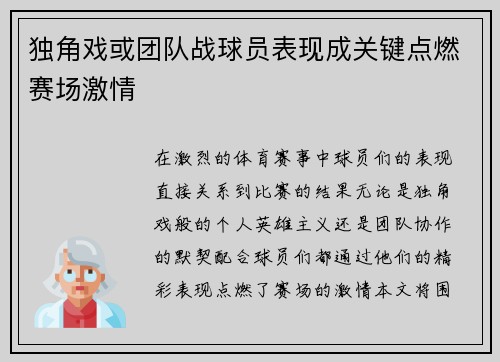 独角戏或团队战球员表现成关键点燃赛场激情

在激烈的体育赛事中球员们的表现直接关系到比赛的结果无论是独角戏般的个人英雄主义还是团队协作的默契配合球员们都通过他们的精彩表现点燃了赛场的激情本文将围